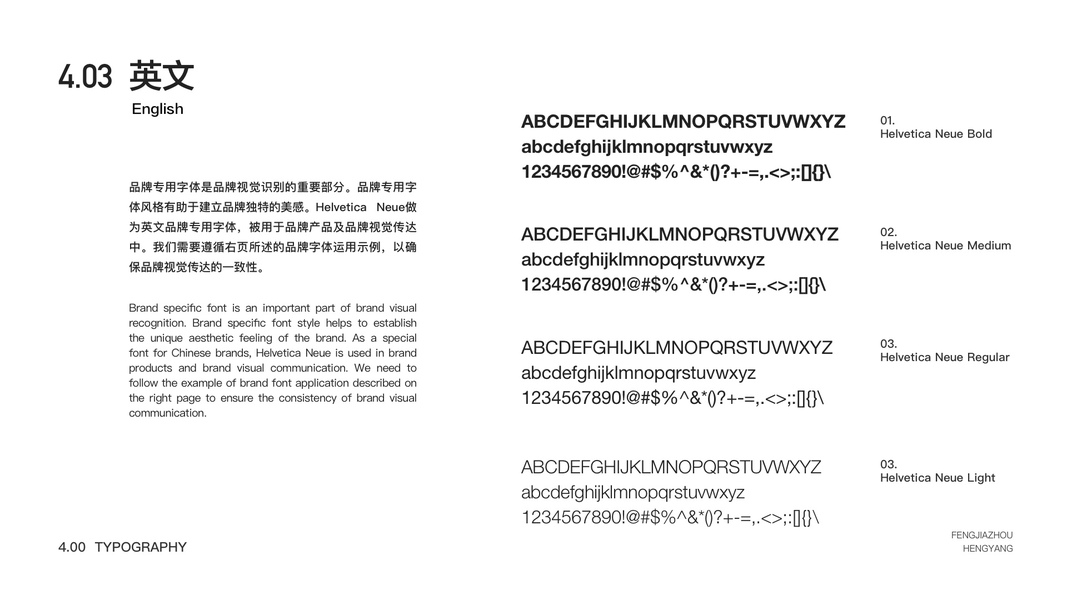 4.03 英文
English

品牌专用字体是品牌视觉识别的重要部分。品牌专用字体风格有助于建立品牌独特的美感。Helvetica Neue做为英文品牌专用字体，被用于品牌产品及品牌视觉传达中。我们需要遵循右页所述的品牌字体运用示例，以确保品牌视觉传达的一致性。

Brand specific font is an important part of brand visual recognition. Brand specific font style helps to establish the unique aesthetic feeling of the brand. As a special font for Chinese brands, Helvetica Neue is used in brand products and brand visual communication. We need to follow the example of brand font application described on the right page to ensure the consistency of brand visual communication.

ABCDEFGHIJKLMNOPQRSTUVWXYZ
abcdefghijklmnopqrstuvwxyz
1234567890!@#$%^&*()?+-=,.<>;:[]{}\

01.
Helvetica Neue Bold

ABCDEFGHIJKLMNOPQRSTUVWXYZ
abcdefghijklmnopqrstuvwxyz
1234567890!@#$%^&*()?+-=,.<>;:[]{}\

02.
Helvetica Neue Medium

ABCDEFGHIJKLMNOPQRSTUVWXYZ
abcdefghijklmnopqrstuvwxyz
1234567890!@#$%^&*()?+-=,.<>;:[]{}\

03.
Helvetica Neue Regular

ABCDEFGHIJKLMNOPQRSTUVWXYZ
abcdefghijklmnopqrstuvwxyz
1234567890!@#$%^&*()?+-=,.<>;:[]{}\

03.
Helvetica Neue Light

4.00 TYPOGRAPHY

FENGJIAZHOU
HENGYANG